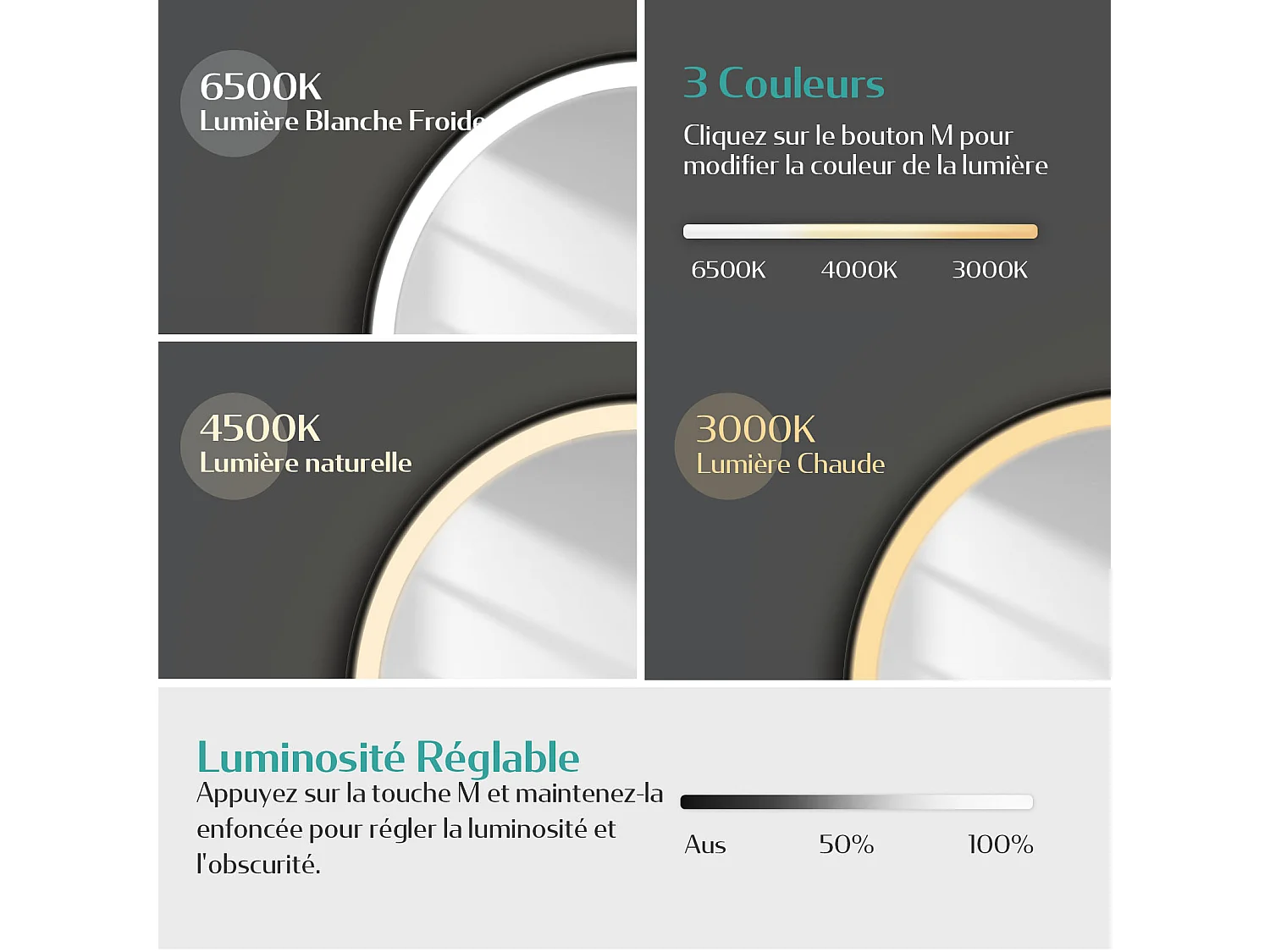 6500K
Lumière Blanche Froide

3 Couleurs
Cliquez sur le bouton M pour modifier la couleur de la lumière

6500K 4000K 3000K

4500K
Lumière naturelle

3000K
Lumière Chaude

Luminosité Réglable
Appuyez sur la touche M et maintenez-la enfoncée pour régler la luminosité et l'obscurité.

Aus 50% 100%